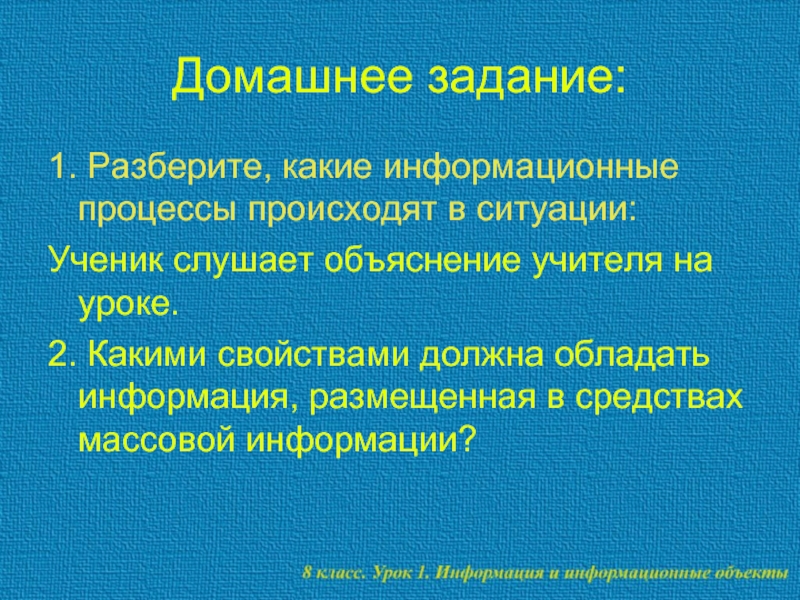 Домашнее задание:

1. Разберите, какие информационные процессы происходят в ситуации:

Ученик слушает объяснение учителя на уроке.

2. Какими свойствами должна обладать информация, размещенная в средствах массовой информации?

8 класс. Урок 1. Информация и информационные объекты